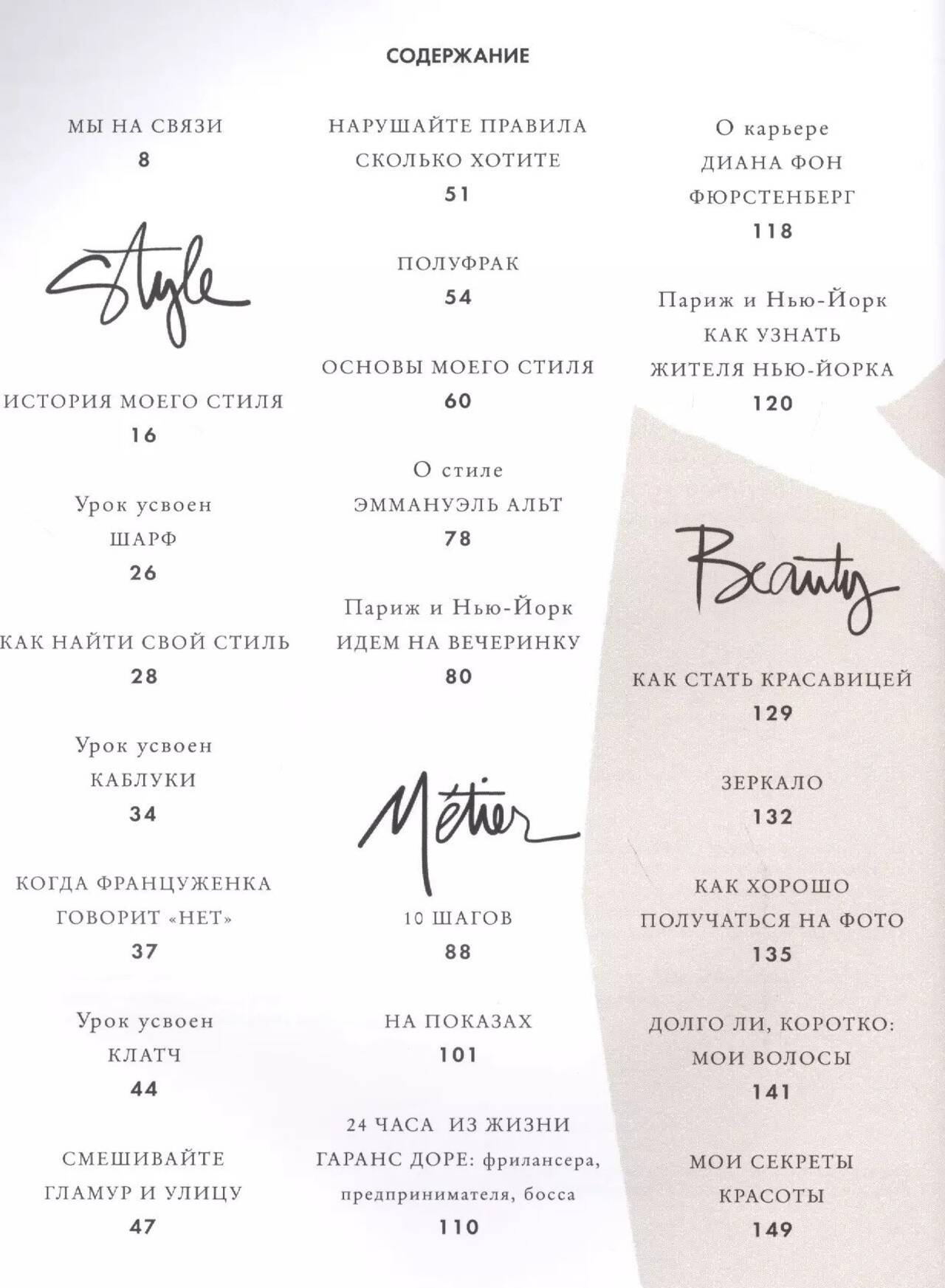 СОДЕРЖАНИЕ

МЫ НА СВЯЗИ
8

Style

ИСТОРИЯ МОЕГО СТИЛЯ
16

Урок усвоен
ШАРФ
26

КАК НАЙТИ СВОЙ СТИЛЬ
28

Урок усвоен
КАБЛУКИ
34

КОГДА ФРАНЦУЖЕНКА
ГОВОРИТ «НЕТ»
37

Урок усвоен
КЛАТЧ
44

СМЕШИВАЙТЕ
ГЛАМУР И УЛИЦУ
47

НАРУШАЙТЕ ПРАВИЛА
СКОЛЬКО ХОТИТЕ
51

ПОЛУФРАК
54

ОСНОВЫ МОЕГО СТИЛЯ
60

О стиле
ЭММАНУЭЛЬ АЛЬТ
78

Париж и Нью-Йорк
ИДЕМ НА ВЕЧЕРИНКУ
80

Métier

10 ШАГОВ
88

НА ПОКАЗАХ
101

24 ЧАСА ИЗ ЖИЗНИ
ГАРАНС ДОРЕ: фрилансера,
предпринимателя, босса
110

О карьере
ДИАНА ФОН
ФЮРСТЕНБЕРГ
118

Париж и Нью-Йорк
КАК УЗНАТЬ
ЖИТЕЛЯ НЬЮ-ЙОРКА
120

Beauty

КАК СТАТЬ КРАСАВИЦЕЙ
129

ЗЕРКАЛО
132

КАК ХОРОШО
ПОЛУЧАТЬСЯ НА ФОТО
135

ДОЛГО ЛИ, КОРОТКО:
МОИ ВОЛОСЫ
141

МОИ СЕКРЕТЫ
КРАСОТЫ
149